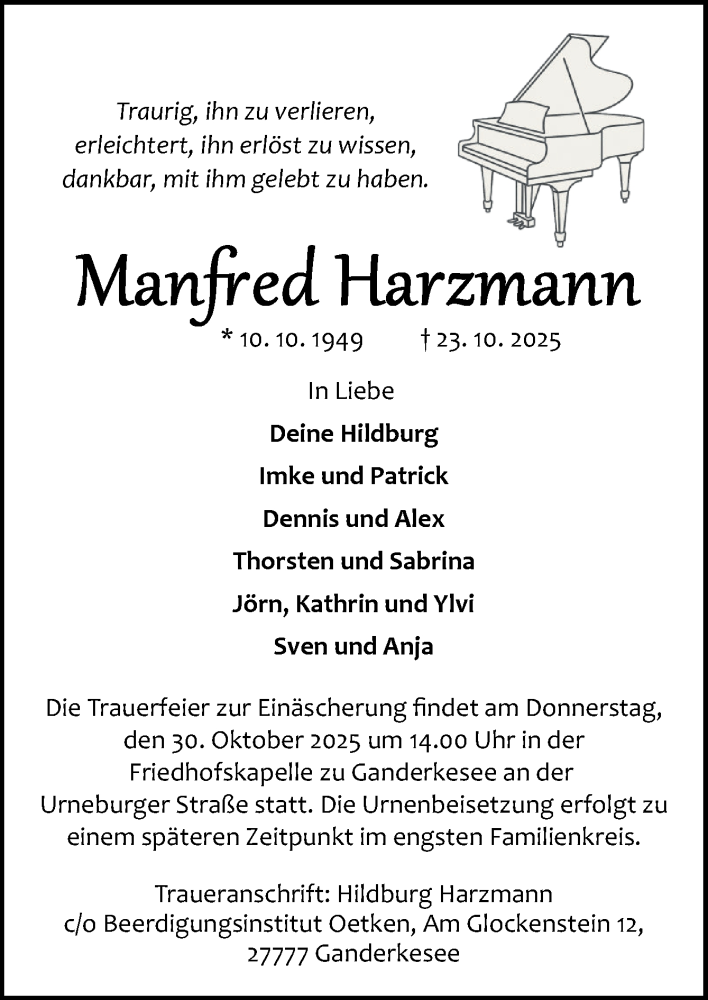 Traurig, ihn zu verlieren,
erleichtert, ihn erlöst zu wissen,
dankbar, mit ihm gelebt zu haben.

Manfred Harzmann

* 10. 10. 1949 † 23. 10. 2025

In Liebe

Deine Hildburg

Imke und Patrick

Dennis und Alex

Thorsten und Sabrina

Jörn, Kathrin und Ylvi

Sven und Anja

Die Trauerfeier zur Einäscherung findet am Donnerstag, den 30. Oktober 2025 um 14.00 Uhr in der Friedhofskapelle zu Ganderkesee an der Urneburger Straße statt. Die Urnenbeisetzung erfolgt zu einem späteren Zeitpunkt im engsten Familienkreis.

Traueranschrift: Hildburg Harzmann
c/o Beerdigungsinstitut Oetken, Am Glockenstein 12,
27777 Ganderkesee